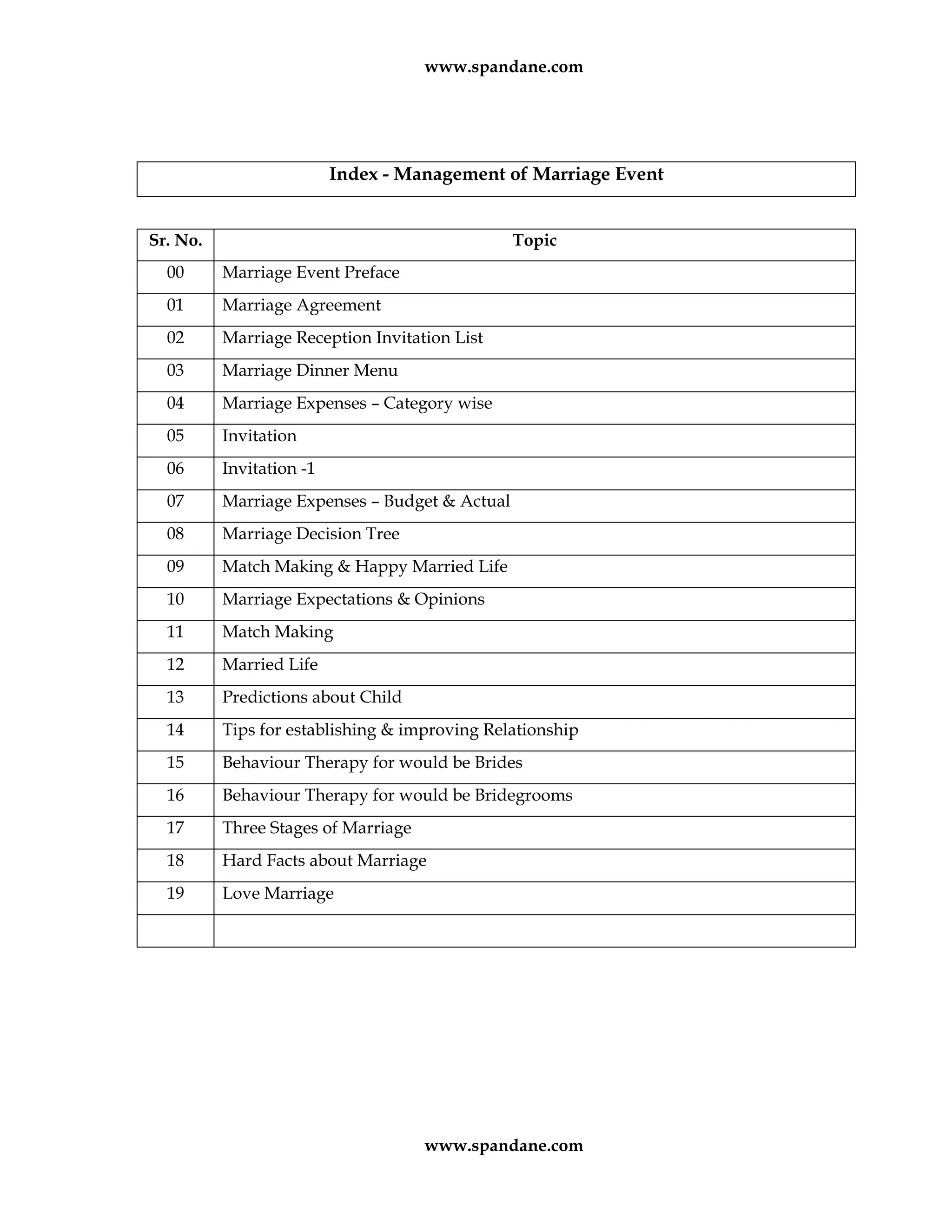 www.spandane.com

Index - Management of Marriage Event

| Sr. No. | Topic |
|---|---|
| 00 | Marriage Event Preface |
| 01 | Marriage Agreement |
| 02 | Marriage Reception Invitation List |
| 03 | Marriage Dinner Menu |
| 04 | Marriage Expenses – Category wise |
| 05 | Invitation |
| 06 | Invitation -1 |
| 07 | Marriage Expenses – Budget & Actual |
| 08 | Marriage Decision Tree |
| 09 | Match Making & Happy Married Life |
| 10 | Marriage Expectations & Opinions |
| 11 | Match Making |
| 12 | Married Life |
| 13 | Predictions about Child |
| 14 | Tips for establishing & improving Relationship |
| 15 | Behaviour Therapy for would be Brides |
| 16 | Behaviour Therapy for would be Bridegrooms |
| 17 | Three Stages of Marriage |
| 18 | Hard Facts about Marriage |
| 19 | Love Marriage |
| | |

www.spandane.com